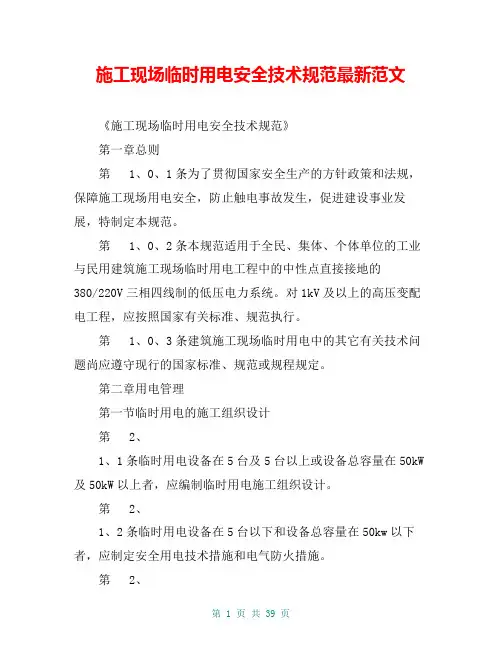 施工现场临时用电安全技术规范最新范文

《施工现场临时用电安全技术规范》

第一章总则

第 1、0、1条为了贯彻国家安全生产的方针政策和法规，保障施工现场用电安全，防止触电事故发生，促进建设事业发展，特制定本规范。

第 1、0、2条本规范适用于全民、集体、个体单位的工业与民用建筑施工现场临时用电工程中的中性点直接接地的380/220V三相四线制的低压电力系统。对1kV及以上的高压变配电工程，应按照国家有关标准、规范执行。

第 1、0、3条建筑施工现场临时用电中的其它有关技术问题尚应遵守现行的国家标准、规范或规程规定。

第二章用电管理

第一节临时用电的施工组织设计

第 2、

1、1条临时用电设备在5台及5台以上或设备总容量在50kW及50kW以上者，应编制临时用电施工组织设计。

第 2、

1、2条临时用电设备在5台以下和设备总容量在50kw以下者，应制定安全用电技术措施和电气防火措施。

第 2、

第 1 页 共 39 页